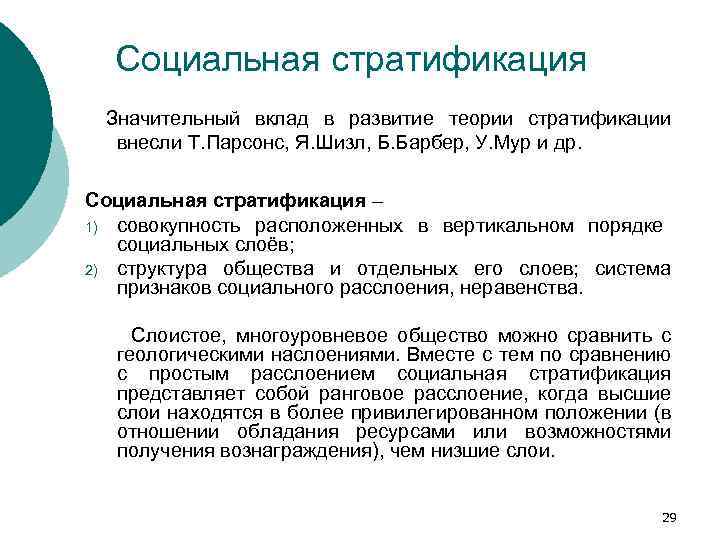 Социальная стратификация

Значительный вклад в развитие теории стратификации внесли Т.Парсонс, Я.Шизл, Б.Барбер, У.Мур и др.

Социальная стратификация –

1) совокупность расположенных в вертикальном порядке социальных слоёв;

2) структура общества и отдельных его слоев; система признаков социального расслоения, неравенства.

Слоистое, многоуровневое общество можно сравнить с геологическими наслоениями. Вместе с тем по сравнению с простым расслоением социальная стратификация представляет собой ранговое расслоение, когда высшие слои находятся в более привилегированном положении (в отношении обладания ресурсами или возможностями получения вознаграждения), чем низшие слои.

29